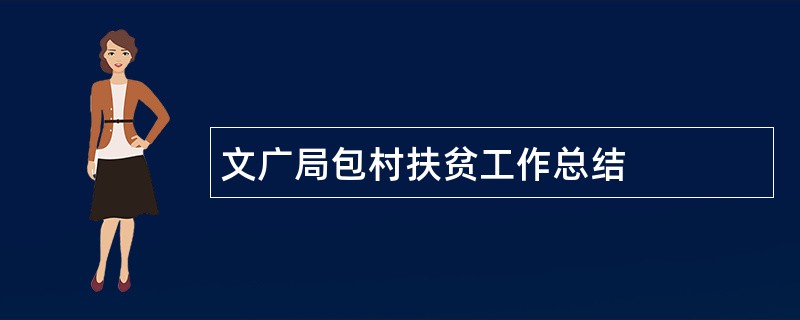 文广局包村扶贫工作总结